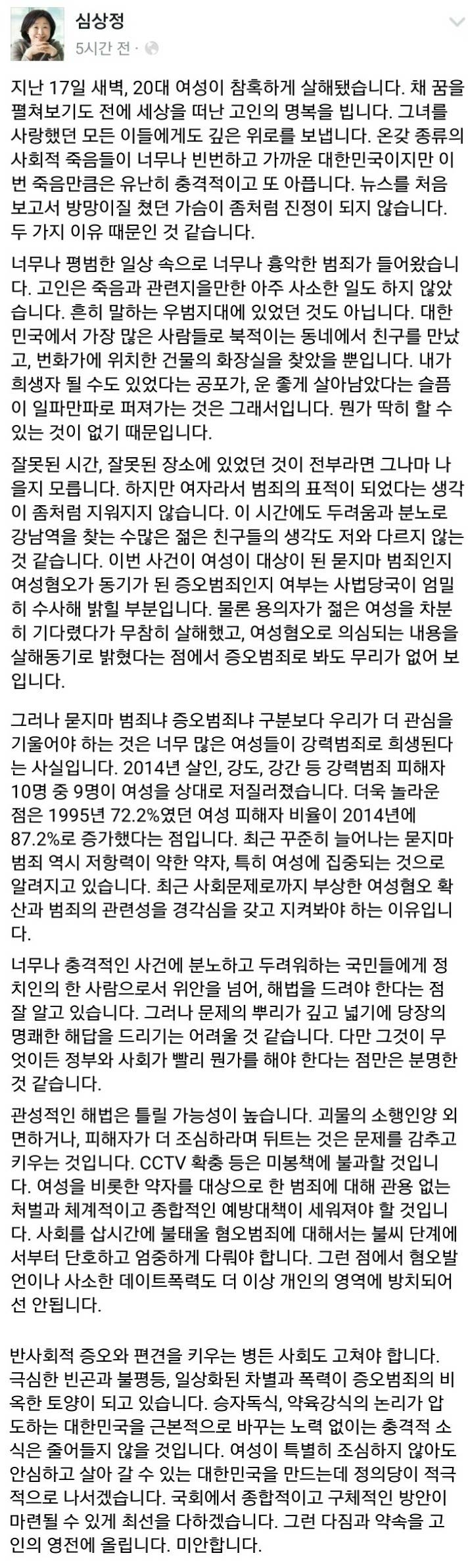 심상정
5시간 전 ·

지난 17일 새벽, 20대 여성이 참혹하게 살해됐습니다. 채 꿈을 펼쳐보기도 전에 세상을 떠난 고인의 명복을 빕니다. 그녀를 사랑했던 모든 이들에게도 깊은 위로를 보냅니다. 온갖 종류의 사회적 죽음들이 너무나 빈번하고 가까운 대한민국이지만 이번 죽음만큼은 유난히 충격적이고 또 아픕니다. 뉴스를 처음 보고서 방망이질 쳤던 가슴이 좀처럼 진정이 되지 않습니다. 두 가지 이유 때문인 것 같습니다.

너무나 평범한 일상 속으로 너무나 흉악한 범죄가 들어왔습니다. 고인은 죽음과 관련지을만한 아주 사소한 일도 하지 않았습니다. 흔히 말하는 우범지대에 있었던 것도 아닙니다. 대한민국에서 가장 많은 사람들로 북적이는 동네에서 친구를 만났고, 번화가에 위치한 건물의 화장실을 찾았을 뿐입니다. 내가 희생자 될 수도 있었다는 공포가, 운 좋게 살아남았다는 슬픔이 일파만파로 퍼져가는 것은 그래서입니다. 뭔가 딱히 할 수 있는 것이 없기 때문입니다.

잘못된 시간, 잘못된 장소에 있었던 것이 전부라면 그나마 나을지 모릅니다. 하지만 여자라서 범죄의 표적이 되었다는 생각이 좀처럼 지워지지 않습니다. 이 시간에도 두려움과 분노로 강남역을 찾는 수많은 젊은 친구들의 생각도 저와 다르지 않는 것 같습니다. 이번 사건이 여성이 대상이 된 묻지마 범죄인지 여성혐오가 동기가 된 증오범죄인지 여부는 사법당국이 엄밀히 수사해 밝힐 부분입니다. 물론 용의자가 젊은 여성을 차분히 기다렸다가 무참히 살해했고, 여성혐오로 의심되는 내용을 살해동기로 밝혔다는 점에서 증오범죄로 봐도 무리가 없어 보입니다.

그러나 묻지마 범죄냐 증오범죄냐 구분보다 우리가 더 관심을 기울어야 하는 것은 너무 많은 여성들이 강력범죄로 희생된다는 사실입니다. 2014년 살인, 강도, 강간 등 강력범죄 피해자 10명 중 9명이 여성을 상대로 저질러졌습니다. 더욱 놀라운 점은 1995년 72.2%였던 여성 피해자 비율이 2014년에 87.2%로 증가했다는 점입니다. 최근 꾸준히 늘어나는 묻지마 범죄 역시 저항력이 약한 약자, 특히 여성에 집중되는 것으로 알려지고 있습니다. 최근 사회문제로까지 부상한 여성혐오 확산과 범죄의 관련성을 경각심을 갖고 지켜봐야 하는 이유입니다.

너무나 충격적인 사건에 분노하고 두려워하는 국민들에게 정치인의 한 사람으로서 위안을 넘어, 해법을 드려야 한다는 점 알고 있습니다. 그러나 문제의 뿌리가 깊고 넓기에 당장의 명쾌한 해답을 드리기는 어려울 것 같습니다. 다만 그것이 무엇이든 정부와 사회가 빨리 뭔가를 해야 한다는 점만은 분명한 것 같습니다.

관성적인 해법은 틀릴 가능성이 높습니다. 괴물의 소행인양 외면하거나, 피해자가 더 조심하라며 뒤트는 것은 문제를 감추고 키우는 것입니다. CCTV 확충 등은 미봉책에 불과할 것입니다. 여성을 비롯한 약자를 대상으로 한 범죄에 대해 관용 없는 처벌과 체계적이고 종합적인 예방대책이 세워져야 할 것입니다. 사회를 삽시간에 불태울 혐오범죄에 대해서는 불씨 단계에서부터 단호하고 엄중하게 다뤄야 합니다. 그런 점에서 혐오발언이나 사소한 데이트폭력도 더 이상 개인의 영역에 방치되어선 안됩니다.

반사회적 증오와 편견을 키우는 병든 사회도 고쳐야 합니다. 극심한 빈곤과 불평등, 일상화된 차별과 폭력이 증오범죄의 비옥한 토양이 되고 있습니다. 승자독식, 약육강식의 논리가 압도하는 대한민국을 근본적으로 바꾸는 노력 없이는 충격적 소식은 줄어들지 않을 것입니다. 여성이 특별히 조심하지 않아도 안심하고 살아 갈 수 있는 대한민국을 만드는데 정의당이 적극적으로 나서겠습니다. 국회에서 종합적이고 구체적인 방안이 마련될 수 있게 최선을 다하겠습니다. 그런 다짐과 약속을 고인의 영전에 올립니다. 미안합니다.